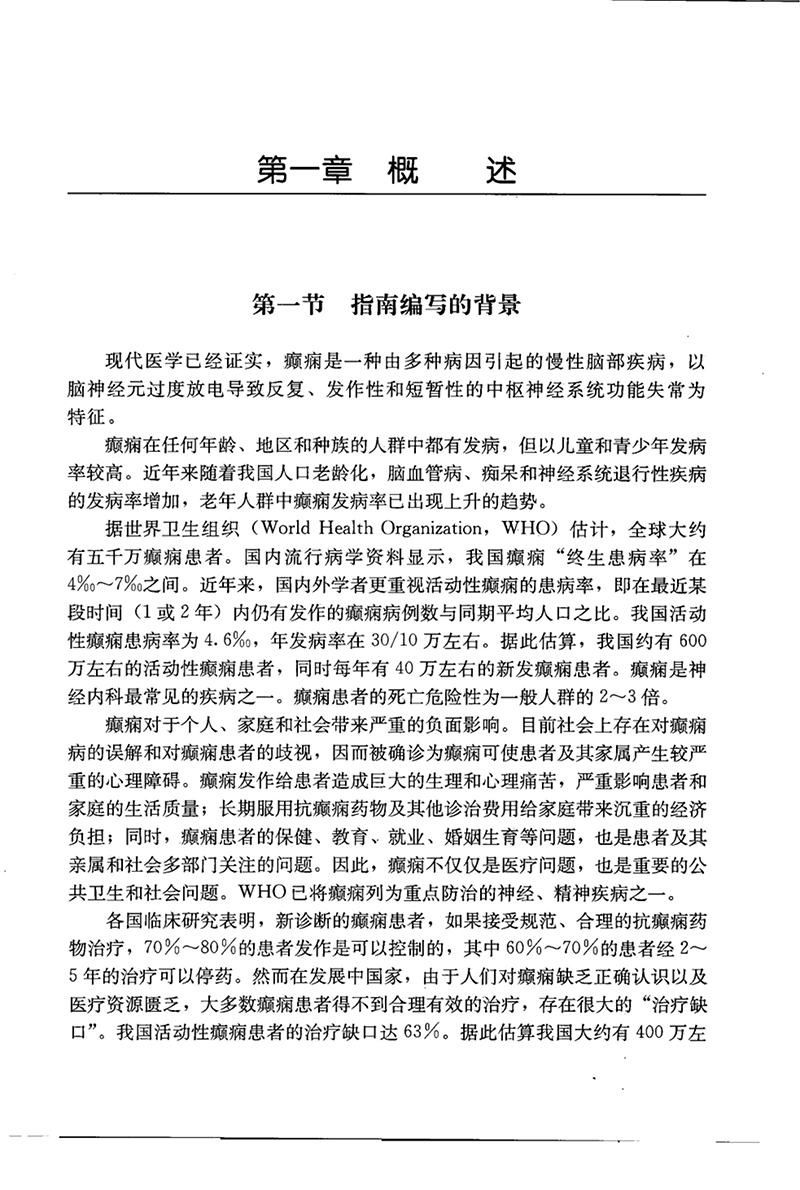 第一章　概　述

第一节　指南编写的背景

现代医学已经证实，癫痫是一种由多种病因引起的慢性脑部疾病，以脑神经元过度放电导致反复、发作性和短暂性的中枢神经系统功能失常为特征。

癫痫在任何年龄、地区和种族的人群中都有发病，但以儿童和青少年发病率较高。近年来随着我国人口老龄化，脑血管病、痴呆和神经系统退行性疾病的发病率增加，老年人群中癫痫发病率已出现上升的趋势。

据世界卫生组织（World Health Organization，WHO）估计，全球大约有五千万癫痫患者。国内流行病学资料显示，我国癫痫“终生患病率”在4‰～7‰之间。近年来，国内外学者更重视活动性癫痫的患病率，即在最近某段时间（1或2年）内仍有发作的癫痫病例数与同期平均人口之比。我国活动性癫痫患病率为4.6‰，年发病率在30/10万左右。据此估算，我国约有600万左右的活动性癫痫患者，同时每年有40万左右的新发癫痫患者。癫痫是神经内科最常见的疾病之一。癫痫患者的死亡危险性为一般人群的2～3倍。

癫痫对于个人、家庭和社会带来严重的负面影响。目前社会上存在对癫痫病的误解和对癫痫患者的歧视，因而被确诊为癫痫可使患者及其家属产生较严重的心理障碍。癫痫发作给患者造成巨大的生理和心理痛苦，严重影响患者和家庭的生活质量；长期服用抗癫痫药物及其他诊治费用给家庭带来沉重的经济负担；同时，癫痫患者的保健、教育、就业、婚姻生育等问题，也是患者及其亲属和社会多部门关注的问题。因此，癫痫不仅仅是医疗问题，也是重要的公共卫生和社会问题。WHO已将癫痫列为重点防治的神经、精神疾病之一。

各国临床研究表明，新诊断的癫痫患者，如果接受规范、合理的抗癫痫药物治疗，70%～80%的患者发作是可以控制的，其中60%～70%的患者经2～5年的治疗可以停药。然而在发展中国家，由于人们对癫痫缺乏正确认识以及医疗资源匮乏，大多数癫痫患者得不到合理有效的治疗，存在很大的“治疗缺口”。我国活动性癫痫患者的治疗缺口达63%。据此估算我国大约有400万左